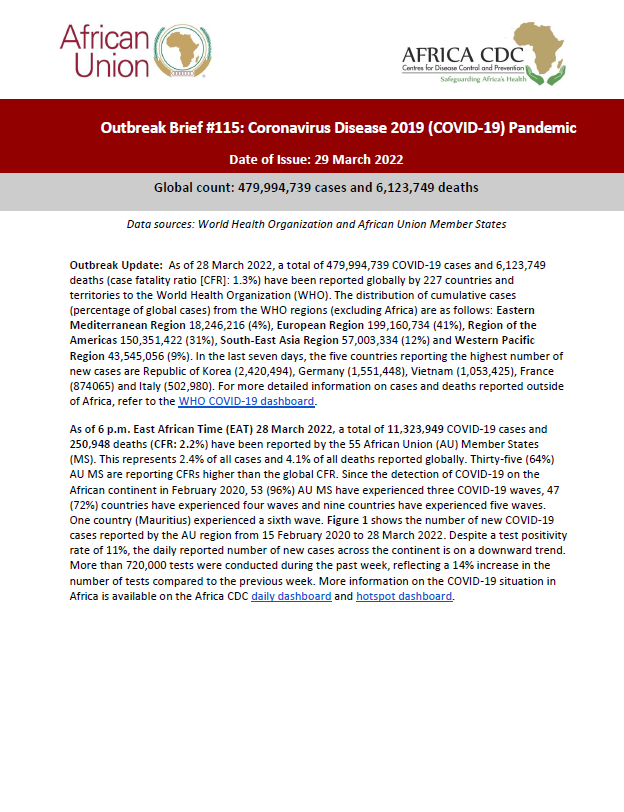 African Union

AFRICA CDC
Centres for Disease Control and Prevention
Safeguarding Africa's Health

Outbreak Brief #115: Coronavirus Disease 2019 (COVID-19) Pandemic

Date of Issue: 29 March 2022

Global count: 479,994,739 cases and 6,123,749 deaths

Data sources: World Health Organization and African Union Member States

Outbreak Update: As of 28 March 2022, a total of 479,994,739 COVID-19 cases and 6,123,749 deaths (case fatality ratio [CFR]: 1.3%) have been reported globally by 227 countries and territories to the World Health Organization (WHO). The distribution of cumulative cases (percentage of global cases) from the WHO regions (excluding Africa) are as follows: Eastern Mediterranean Region 18,246,216 (4%), European Region 199,160,734 (41%), Region of the Americas 150,351,422 (31%), South-East Asia Region 57,003,334 (12%) and Western Pacific Region 43,545,056 (9%). In the last seven days, the five countries reporting the highest number of new cases are Republic of Korea (2,420,494), Germany (1,551,448), Vietnam (1,053,425), France (874065) and Italy (502,980). For more detailed information on cases and deaths reported outside of Africa, refer to the WHO COVID-19 dashboard.

As of 6 p.m. East African Time (EAT) 28 March 2022, a total of 11,323,949 COVID-19 cases and 250,948 deaths (CFR: 2.2%) have been reported by the 55 African Union (AU) Member States (MS). This represents 2.4% of all cases and 4.1% of all deaths reported globally. Thirty-five (64%) AU MS are reporting CFRs higher than the global CFR. Since the detection of COVID-19 on the African continent in February 2020, 53 (96%) AU MS have experienced three COVID-19 waves, 47 (72%) countries have experienced four waves and nine countries have experienced five waves. One country (Mauritius) experienced a sixth wave. Figure 1 shows the number of new COVID-19 cases reported by the AU region from 15 February 2020 to 28 March 2022. Despite a test positivity rate of 11%, the daily reported number of new cases across the continent is on a downward trend. More than 720,000 tests were conducted during the past week, reflecting a 14% increase in the number of tests compared to the previous week. More information on the COVID-19 situation in Africa is available on the Africa CDC daily dashboard and hotspot dashboard.